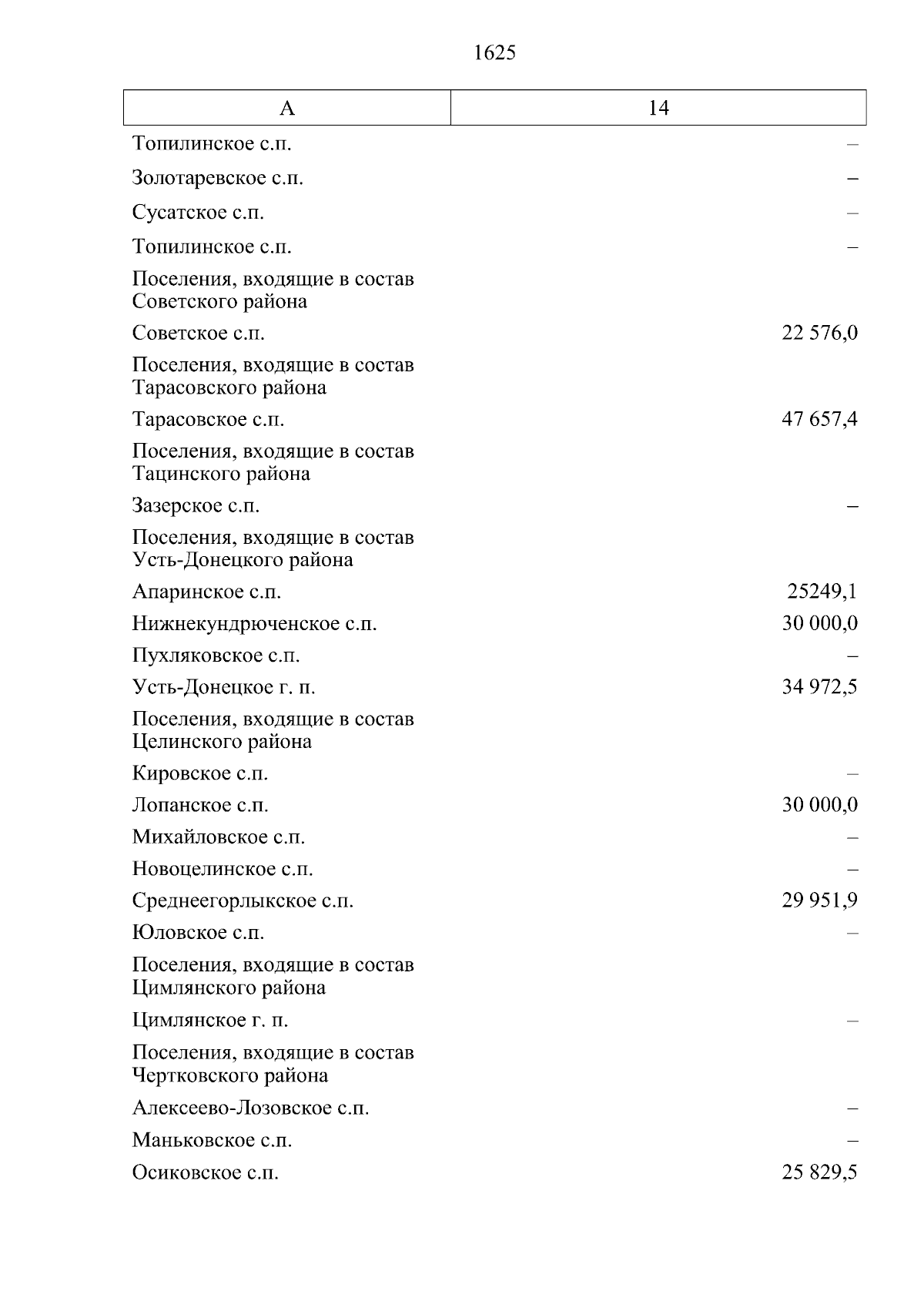 1625

| А | 14 |
|---|---|
| Топилинское с.п. | – |
| Золотаревское с.п. | – |
| Сусатское с.п. | – |
| Топилинское с.п. | – |
| Поселения, входящие в состав Советского района | |
| Советское с.п. | 22 576,0 |
| Поселения, входящие в состав Тарасовского района | |
| Тарасовское с.п. | 47 657,4 |
| Поселения, входящие в состав Тацинского района | |
| Зазерское с.п. | – |
| Поселения, входящие в состав Усть-Донецкого района | |
| Апаринское с.п. | 25249,1 |
| Нижнекундрюченское с.п. | 30 000,0 |
| Пухляковское с.п. | – |
| Усть-Донецкое г. п. | 34 972,5 |
| Поселения, входящие в состав Целинского района | |
| Кировское с.п. | – |
| Лопанское с.п. | 30 000,0 |
| Михайловское с.п. | – |
| Новоцелинское с.п. | – |
| Среднеегорлыкское с.п. | 29 951,9 |
| Юловское с.п. | – |
| Поселения, входящие в состав Цимлянского района | |
| Цимлянское г. п. | – |
| Поселения, входящие в состав Чертковского района | |
| Алексеево-Лозовское с.п. | – |
| Маньковское с.п. | – |
| Осиковское с.п. | 25 829,5 |